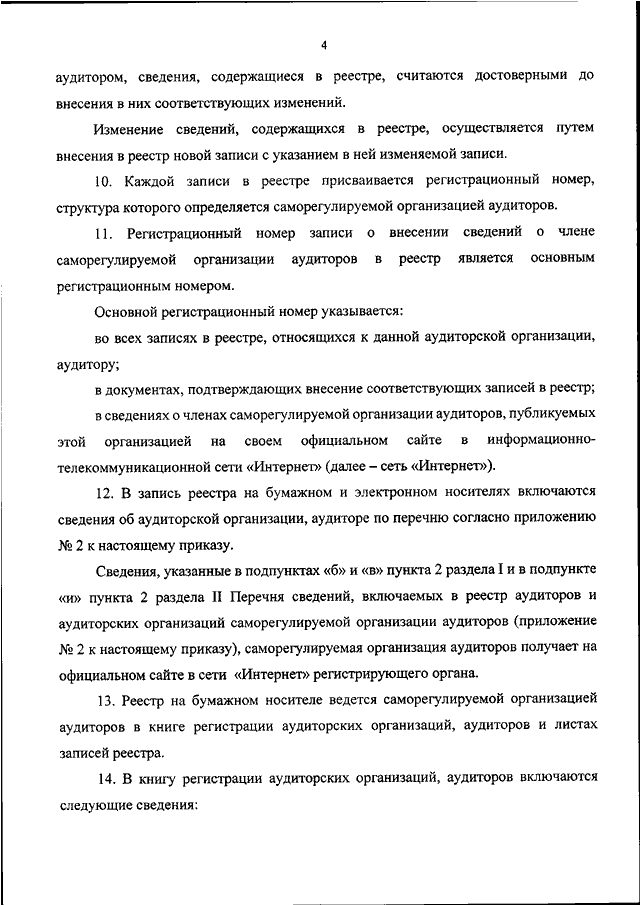 4

аудитором, сведения, содержащиеся в реестре, считаются достоверными до внесения в них соответствующих изменений.

Изменение сведений, содержащихся в реестре, осуществляется путем внесения в реестр новой записи с указанием в ней изменяемой записи.

10. Каждой записи в реестре присваивается регистрационный номер, структура которого определяется саморегулируемой организацией аудиторов.

11. Регистрационный номер записи о внесении сведений о члене саморегулируемой организации аудиторов в реестр является основным регистрационным номером.

Основной регистрационный номер указывается:

во всех записях в реестре, относящихся к данной аудиторской организации, аудитору;

в документах, подтверждающих внесение соответствующих записей в реестр;

в сведениях о членах саморегулируемой организации аудиторов, публикуемых этой организацией на своем официальном сайте в информационно-телекоммуникационной сети «Интернет» (далее – сеть «Интернет»).

12. В запись реестра на бумажном и электронном носителях включаются сведения об аудиторской организации, аудиторе по перечню согласно приложению № 2 к настоящему приказу.

Сведения, указанные в подпунктах «б» и «в» пункта 2 раздела I и в подпункте «и» пункта 2 раздела II Перечня сведений, включаемых в реестр аудиторов и аудиторских организаций саморегулируемой организации аудиторов (приложение № 2 к настоящему приказу), саморегулируемая организация аудиторов получает на официальном сайте в сети «Интернет» регистрирующего органа.

13. Реестр на бумажном носителе ведется саморегулируемой организацией аудиторов в книге регистрации аудиторских организаций, аудиторов и листах записей реестра.

14. В книгу регистрации аудиторских организаций, аудиторов включаются следующие сведения: